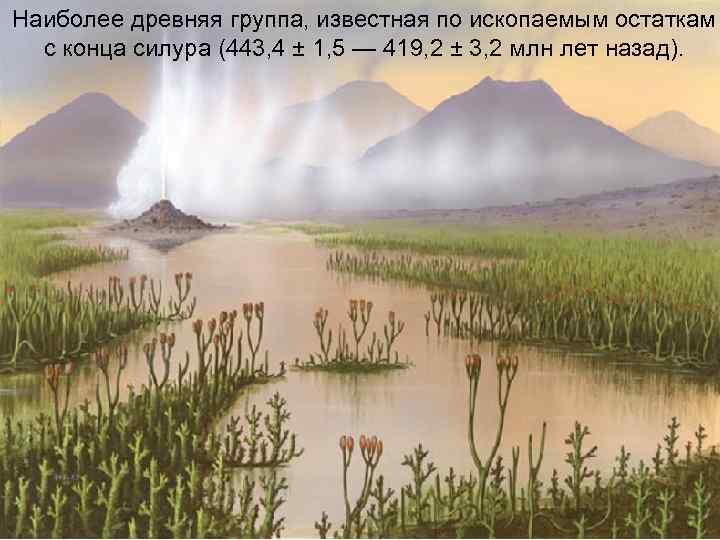 Наиболее древняя группа, известная по ископаемым остаткам с конца силура (443,4 ± 1,5 — 419,2 ± 3,2 млн лет назад).